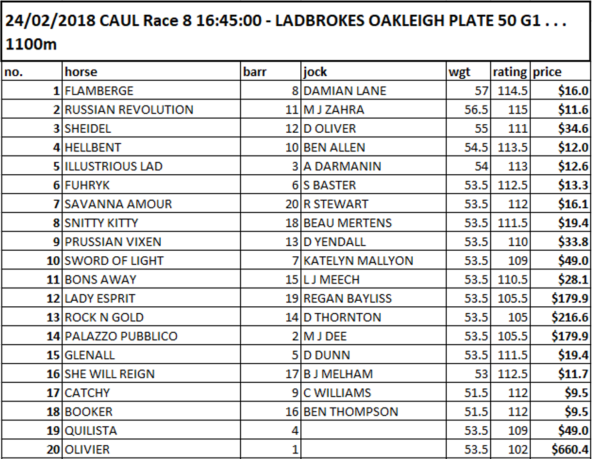 24/02/2018 CAUL Race 8 16:45:00 - LADBROKES OAKLEIGH PLATE 50 G1 . . . 1100m

| no. | horse | barr | jock | wgt | rating | price |
|---|---|---|---|---|---|---|
| 1 | FLAMBERGE | 8 | DAMIAN LANE | 57 | 114.5 | $16.0 |
| 2 | RUSSIAN REVOLUTION | 11 | M J ZAHRA | 56.5 | 115 | $11.6 |
| 3 | SHEIDEL | 12 | D OLIVER | 55 | 111 | $34.6 |
| 4 | HELLBENT | 10 | BEN ALLEN | 54.5 | 113.5 | $12.0 |
| 5 | ILLUSTRIOUS LAD | 3 | A DARMANIN | 54 | 113 | $12.6 |
| 6 | FUHRYK | 6 | S BASTER | 53.5 | 112.5 | $13.3 |
| 7 | SAVANNA AMOUR | 20 | R STEWART | 53.5 | 112 | $16.1 |
| 8 | SNITTY KITTY | 18 | BEAU MERTENS | 53.5 | 111.5 | $19.4 |
| 9 | PRUSSIAN VIXEN | 13 | D YENDALL | 53.5 | 110 | $33.8 |
| 10 | SWORD OF LIGHT | 7 | KATELYN MALLYON | 53.5 | 109 | $49.0 |
| 11 | BONS AWAY | 15 | L J MEECH | 53.5 | 110.5 | $28.1 |
| 12 | LADY ESPRIT | 19 | REGAN BAYLISS | 53.5 | 105.5 | $179.9 |
| 13 | ROCK N GOLD | 14 | D THORNTON | 53.5 | 105 | $216.6 |
| 14 | PALAZZO PUBBLICO | 2 | M J DEE | 53.5 | 105.5 | $179.9 |
| 15 | GLENALL | 5 | D DUNN | 53.5 | 111.5 | $19.4 |
| 16 | SHE WILL REIGN | 17 | B J MELHAM | 53 | 112.5 | $11.7 |
| 17 | CATCHY | 9 | C WILLIAMS | 51.5 | 112 | $9.5 |
| 18 | BOOKER | 16 | BEN THOMPSON | 51.5 | 112 | $9.5 |
| 19 | QUILISTA | 4 | | 53.5 | 109 | $49.0 |
| 20 | OLIVIER | 1 | | 53.5 | 102 | $660.4 |